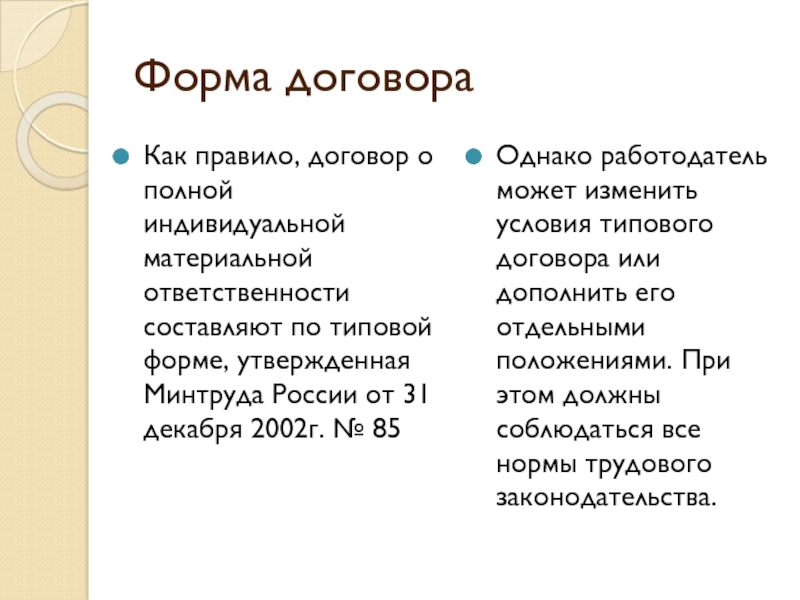 Форма договора

Как правило, договор о полной индивидуальной материальной ответственности составляют по типовой форме, утвержденная Минтруда России от 31 декабря 2002г. № 85

Однако работодатель может изменить условия типового договора или дополнить его отдельными положениями. При этом должны соблюдаться все нормы трудового законодательства.